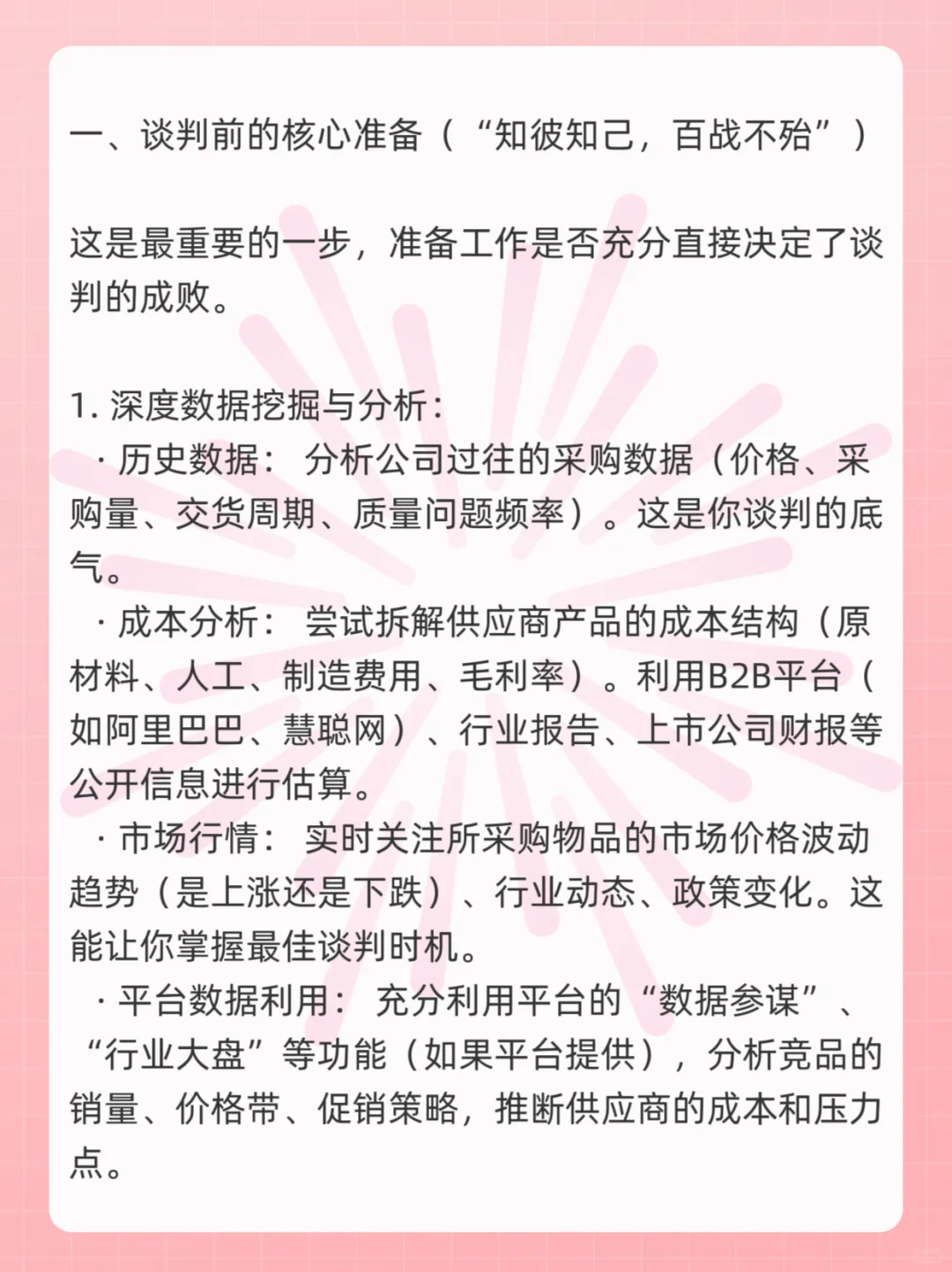 一、谈判前的核心准备（“知彼知己，百战不殆”）

这是最重要的一步，准备工作是否充分直接决定了谈判的成败。

1. 深度数据挖掘与分析：
· 历史数据： 分析公司过往的采购数据（价格、采购量、交货周期、质量问题频率）。这是你谈判的底气。
· 成本分析： 尝试拆解供应商产品的成本结构（原材料、人工、制造费用、毛利率）。利用B2B平台（如阿里巴巴、慧聪网）、行业报告、上市公司财报等公开信息进行估算。
· 市场行情： 实时关注所采购物品的市场价格波动趋势（是上涨还是下跌）、行业动态、政策变化。这能让你掌握最佳谈判时机。
· 平台数据利用： 充分利用平台的“数据参谋”、“行业大盘”等功能（如果平台提供），分析竞品的销量、价格带、促销策略，推断供应商的成本和压力点。